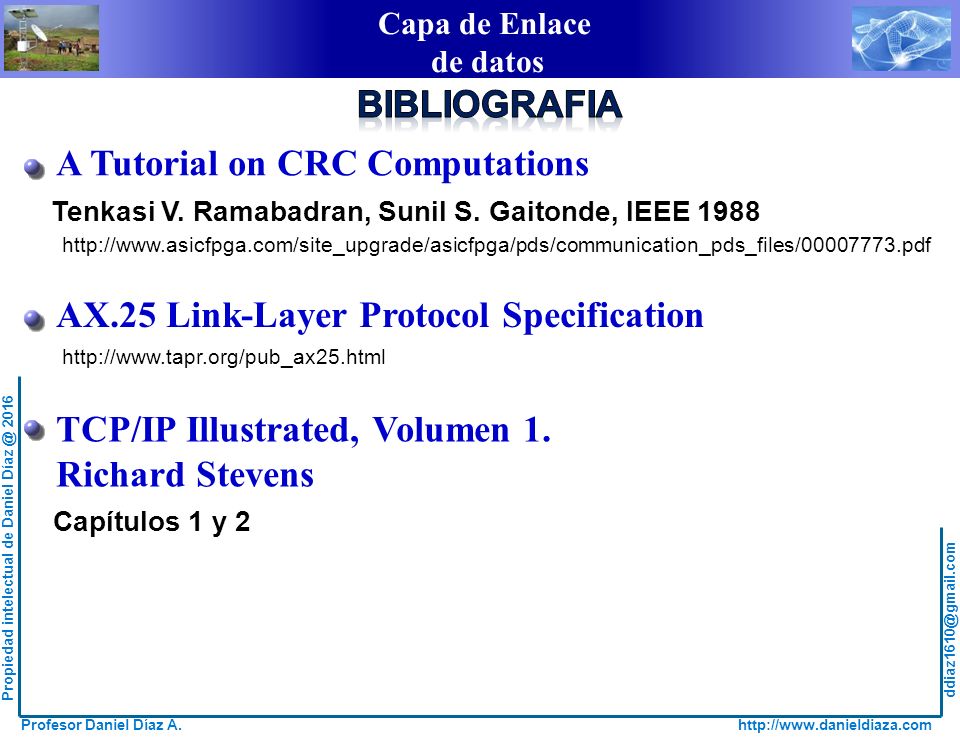 Capa de Enlace
de datos

BIBLIOGRAFIA

A Tutorial on CRC Computations

Tenkasi V. Ramabadran, Sunil S. Gaitonde, IEEE 1988

http://www.asicfpga.com/site_upgrade/asicfpga/pds/communication_pds_files/00007773.pdf

AX.25 Link-Layer Protocol Specification

http://www.tapr.org/pub_ax25.html

TCP/IP Illustrated, Volumen 1.
Richard Stevens

Capítulos 1 y 2

Propiedad intelectual de Daniel Díaz @ 2016

ddiaz1610@gmail.com

Profesor Daniel Díaz A.

http://www.danieldiaza.com